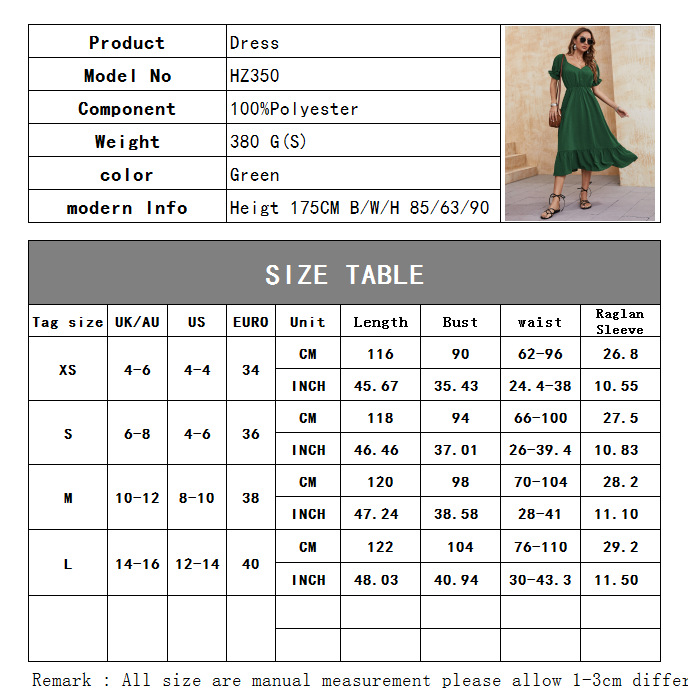 | Product | Dress |
|---|---|
| Model No | HZ350 |
| Component | 100%Polyester |
| Weight | 380 G(S) |
| color | Green |
| modern Info | Heigt 175CM B/W/H 85/63/90 |

SIZE TABLE

| Tag size | UK/AU | US | EURO | Unit | Length | Bust | waist | Raglan Sleeve |
|---|---|---|---|---|---|---|---|---|
| XS | 4-6 | 4-4 | 34 | CM | 116 | 90 | 62-96 | 26.8 |
| | | | | INCH | 45.67 | 35.43 | 24.4-38 | 10.55 |
| S | 6-8 | 4-6 | 36 | CM | 118 | 94 | 66-100 | 27.5 |
| | | | | INCH | 46.46 | 37.01 | 26-39.4 | 10.83 |
| M | 10-12 | 8-10 | 38 | CM | 120 | 98 | 70-104 | 28.2 |
| | | | | INCH | 47.24 | 38.58 | 28-41 | 11.10 |
| L | 14-16 | 12-14 | 40 | CM | 122 | 104 | 76-110 | 29.2 |
| | | | | INCH | 48.03 | 40.94 | 30-43.3 | 11.50 |
| | | | | | | | | |
| | | | | | | | | |

Remark : All size are manual measurement please allow 1-3cm differ